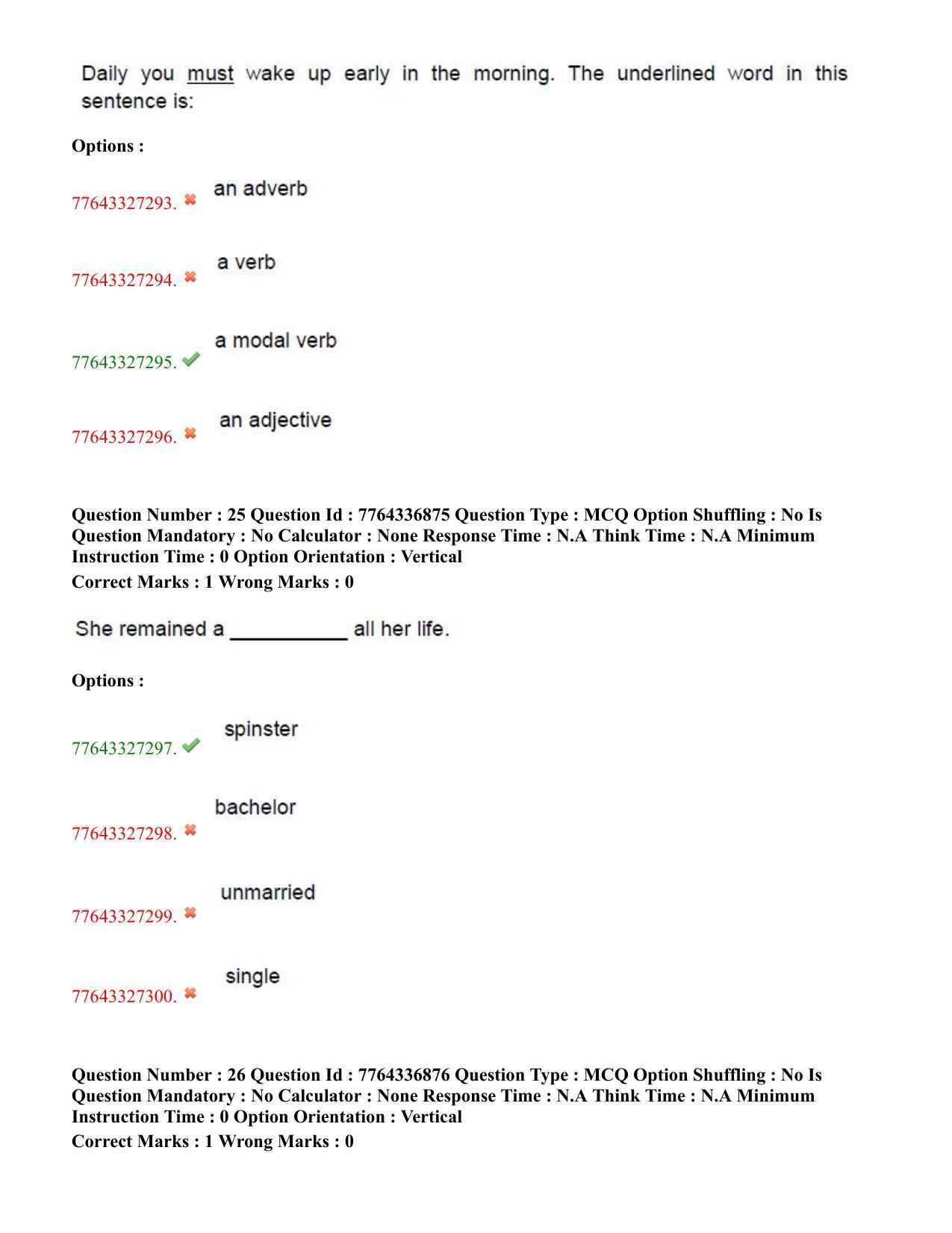 Daily you must wake up early in the morning. The underlined word in this sentence is:

Options :

77643327293. ✖ an adverb

77643327294. ✖ a verb

77643327295. ✔ a modal verb

77643327296. ✖ an adjective

Question Number : 25 Question Id : 7764336875 Question Type : MCQ Option Shuffling : No Is Question Mandatory : No Calculator : None Response Time : N.A Think Time : N.A Minimum Instruction Time : 0 Option Orientation : Vertical

Correct Marks : 1 Wrong Marks : 0

She remained a ____ all her life.

Options :

77643327297. ✔ spinster

77643327298. ✖ bachelor

77643327299. ✖ unmarried

77643327300. ✖ single

Question Number : 26 Question Id : 7764336876 Question Type : MCQ Option Shuffling : No Is Question Mandatory : No Calculator : None Response Time : N.A Think Time : N.A Minimum Instruction Time : 0 Option Orientation : Vertical

Correct Marks : 1 Wrong Marks : 0